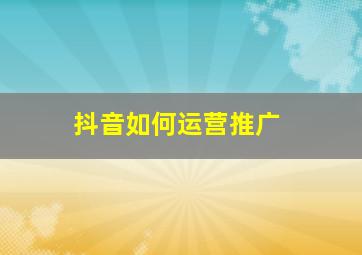 抖音如何运营推广